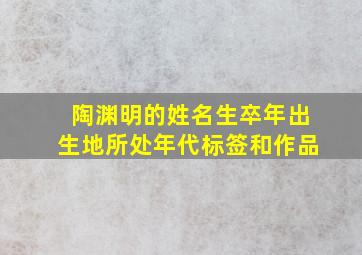 陶渊明的姓名生卒年出生地所处年代标签和作品